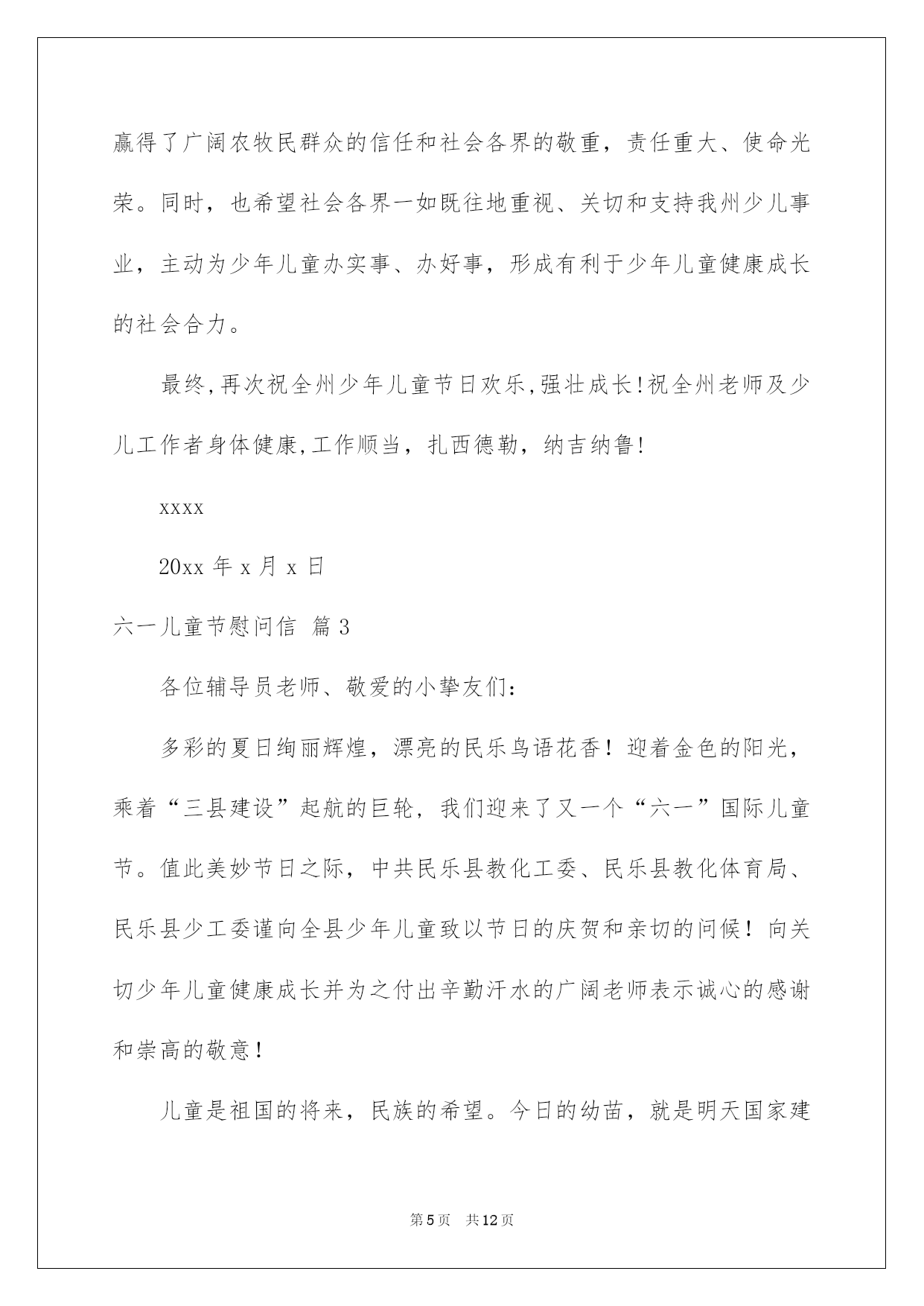 赢得了广阔农牧民群众的信任和社会各界的敬重，责任重大、使命光荣。同时，也希望社会各界一如既往地重视、关切和支持我州少儿事业，主动为少年儿童办实事、办好事，形成有利于少年儿童健康成长的社会合力。

最终,再次祝全州少年儿童节日欢乐,强壮成长!祝全州老师及少儿工作者身体健康,工作顺当，扎西德勒，纳吉纳鲁!

xxxx

20xx 年 x 月 x 日

六一儿童节慰问信 篇 3

各位辅导员老师、敬爱的小挚友们:

多彩的夏日绚丽辉煌，漂亮的民乐鸟语花香！迎着金色的阳光，乘着“三县建设”起航的巨轮，我们迎来了又一个“六一”国际儿童节。值此美妙节日之际，中共民乐县教化工委、民乐县教化体育局、民乐县少工委谨向全县少年儿童致以节日的庆贺和亲切的问候！向关切少年儿童健康成长并为之付出辛勤汗水的广阔老师表示诚心的感谢和崇高的敬意！

儿童是祖国的将来，民族的希望。今日的幼苗，就是明天国家建

第 5 页 共 12 页